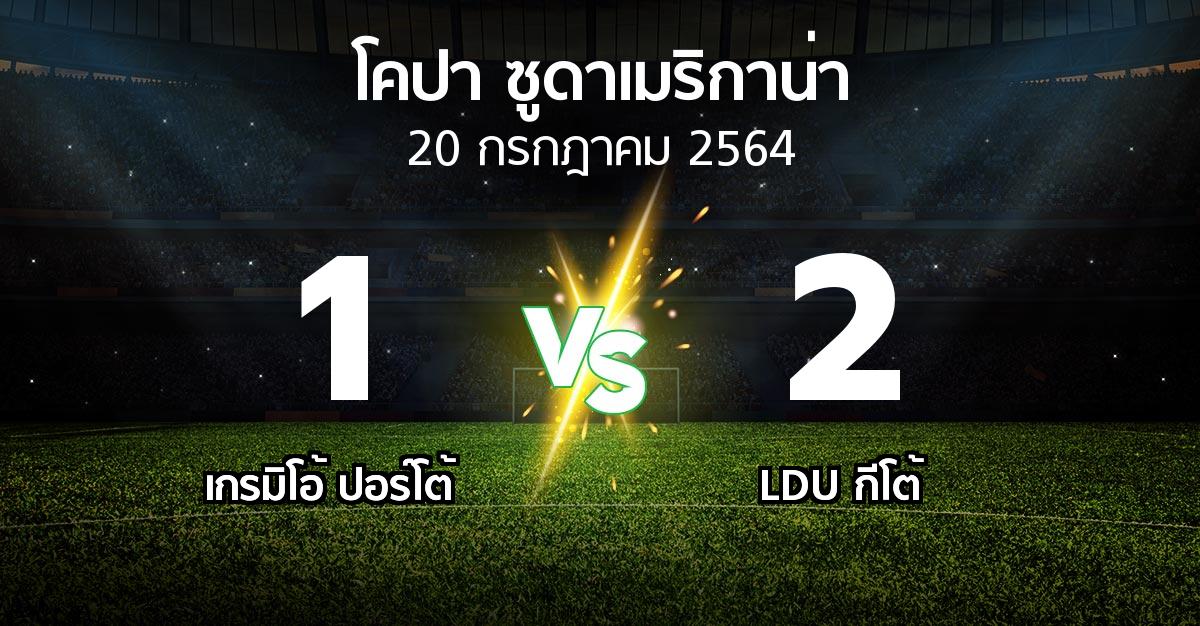 โคปา ซูดาเมริกาน่า
20 กรกฎาคม 2564

1
VS
2

เกรมิโอ้ ปอร์โต้
LDU กีโต้